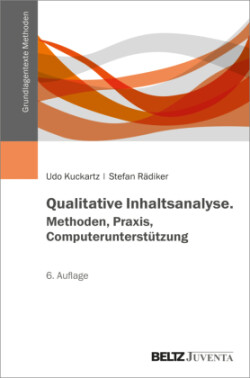 Grundlagentexte Methoden

Udo Kuckartz | Stefan Rädiker

Qualitative Inhaltsanalyse.
Methoden, Praxis, Computerunterstützung

6. Auflage

BELTZ JUVENTA